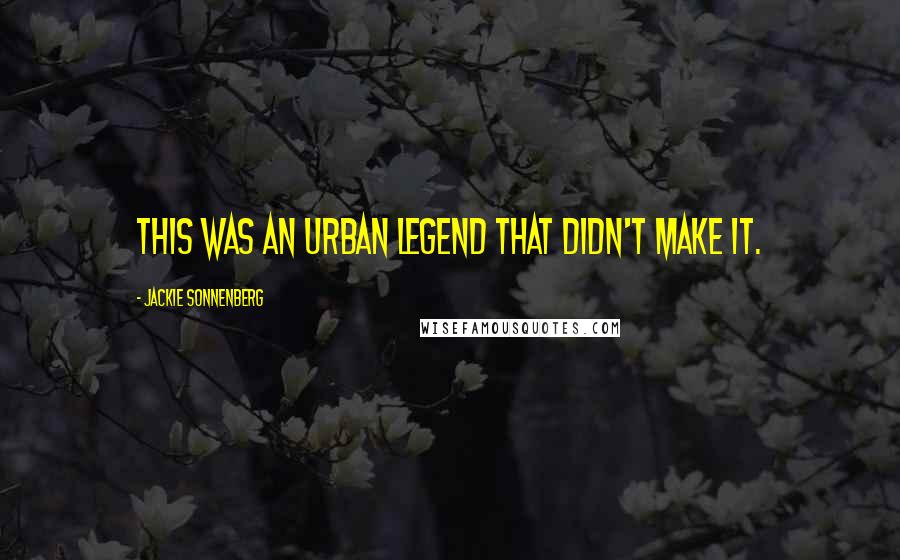 THIS WAS AN URBAN LEGEND THAT DIDN'T MAKE IT.

- JACKIE SONNENBERG

WISEFAMOUSQUOTES.COM